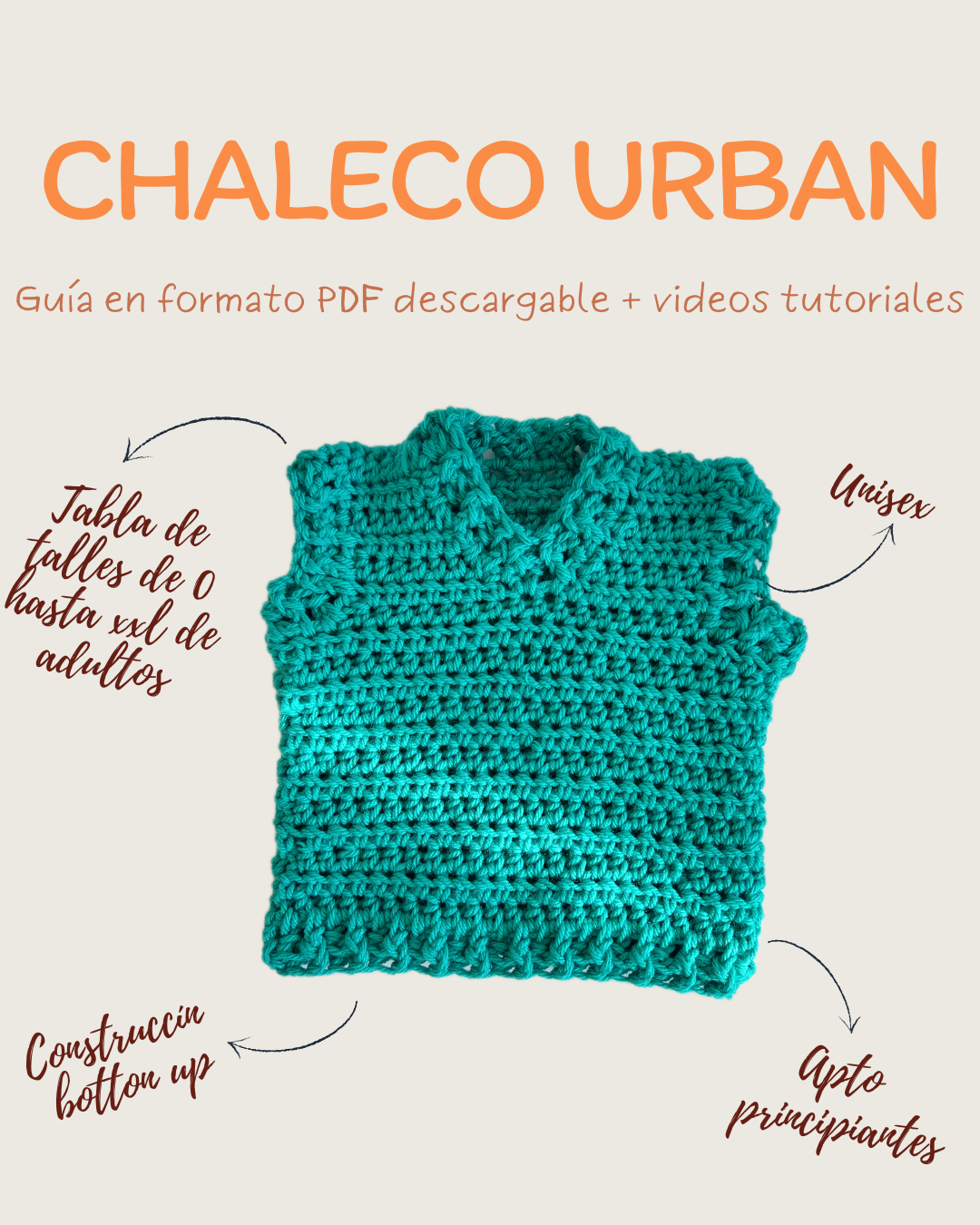 CHALECO URBAN

Guía en formato PDF descargable + videos tutoriales

Tabla de talles de 0 hasta xxl de adultos

Unisex

Construccin botton up

Apto principiantes